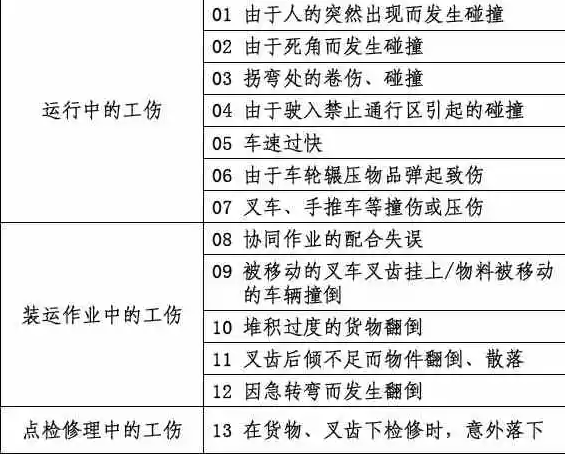 | | |
|---|---|
| 运行中的工伤 | 01 由于人的突然出现而发生碰撞 |
| | 02 由于死角而发生碰撞 |
| | 03 拐弯处的卷伤、碰撞 |
| | 04 由于驶入禁止通行区引起的碰撞 |
| | 05 车速过快 |
| | 06 由于车轮辗压物品弹起致伤 |
| | 07 叉车、手推车等撞伤或压伤 |
| 装运作业中的工伤 | 08 协同作业的配合失误 |
| | 09 被移动的叉车叉齿挂上/物料被移动的车辆撞倒 |
| | 10 堆积过度的货物翻倒 |
| | 11 叉齿后倾不足而物件翻倒、散落 |
| | 12 因急转弯而发生翻倒 |
| 点检修理中的工伤 | 13 在货物、叉齿下检修时，意外落下 |